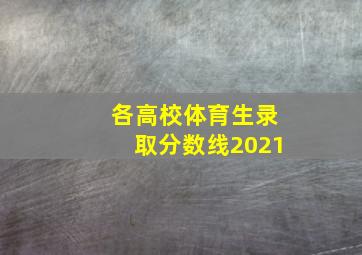 各高校体育生录取分数线2021